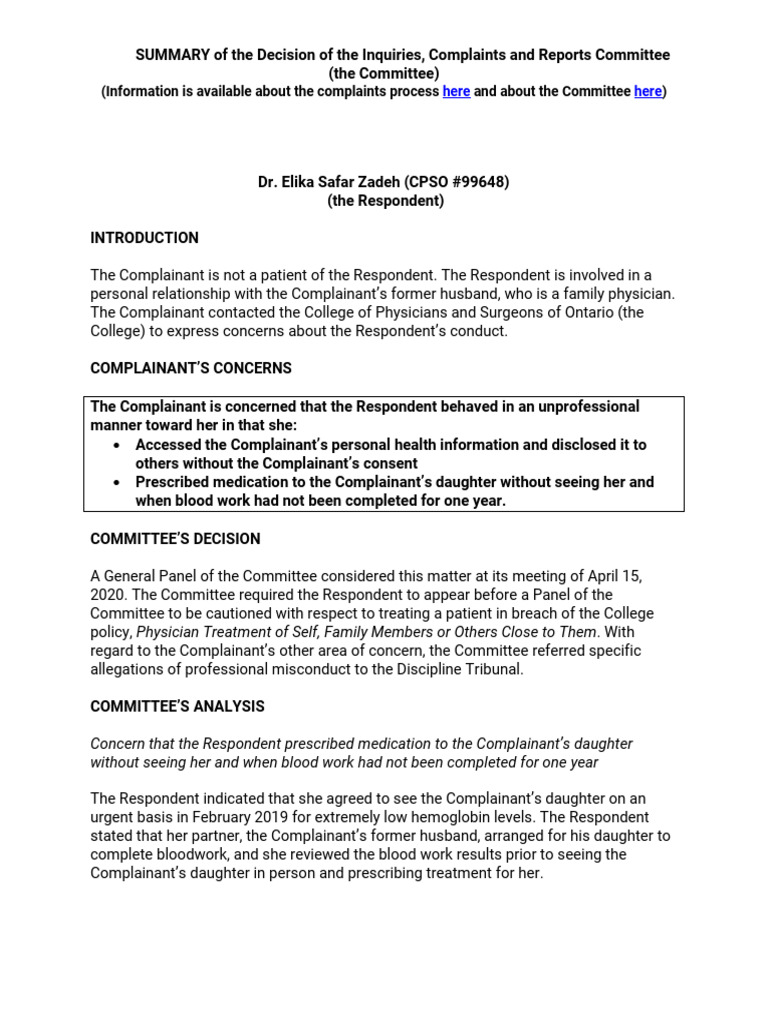 SUMMARY of the Decision of the Inquiries, Complaints and Reports Committee
(the Committee)
(Information is available about the complaints process here and about the Committee here)

Dr. Elika Safar Zadeh (CPSO #99648)
(the Respondent)

INTRODUCTION

The Complainant is not a patient of the Respondent. The Respondent is involved in a personal relationship with the Complainant's former husband, who is a family physician. The Complainant contacted the College of Physicians and Surgeons of Ontario (the College) to express concerns about the Respondent's conduct.

COMPLAINANT'S CONCERNS

The Complainant is concerned that the Respondent behaved in an unprofessional manner toward her in that she:
• Accessed the Complainant's personal health information and disclosed it to others without the Complainant's consent
• Prescribed medication to the Complainant's daughter without seeing her and when blood work had not been completed for one year.

COMMITTEE'S DECISION

A General Panel of the Committee considered this matter at its meeting of April 15, 2020. The Committee required the Respondent to appear before a Panel of the Committee to be cautioned with respect to treating a patient in breach of the College policy, Physician Treatment of Self, Family Members or Others Close to Them. With regard to the Complainant's other area of concern, the Committee referred specific allegations of professional misconduct to the Discipline Tribunal.

COMMITTEE'S ANALYSIS

Concern that the Respondent prescribed medication to the Complainant's daughter without seeing her and when blood work had not been completed for one year

The Respondent indicated that she agreed to see the Complainant's daughter on an urgent basis in February 2019 for extremely low hemoglobin levels. The Respondent stated that her partner, the Complainant's former husband, arranged for his daughter to complete bloodwork, and she reviewed the blood work results prior to seeing the Complainant's daughter in person and prescribing treatment for her.